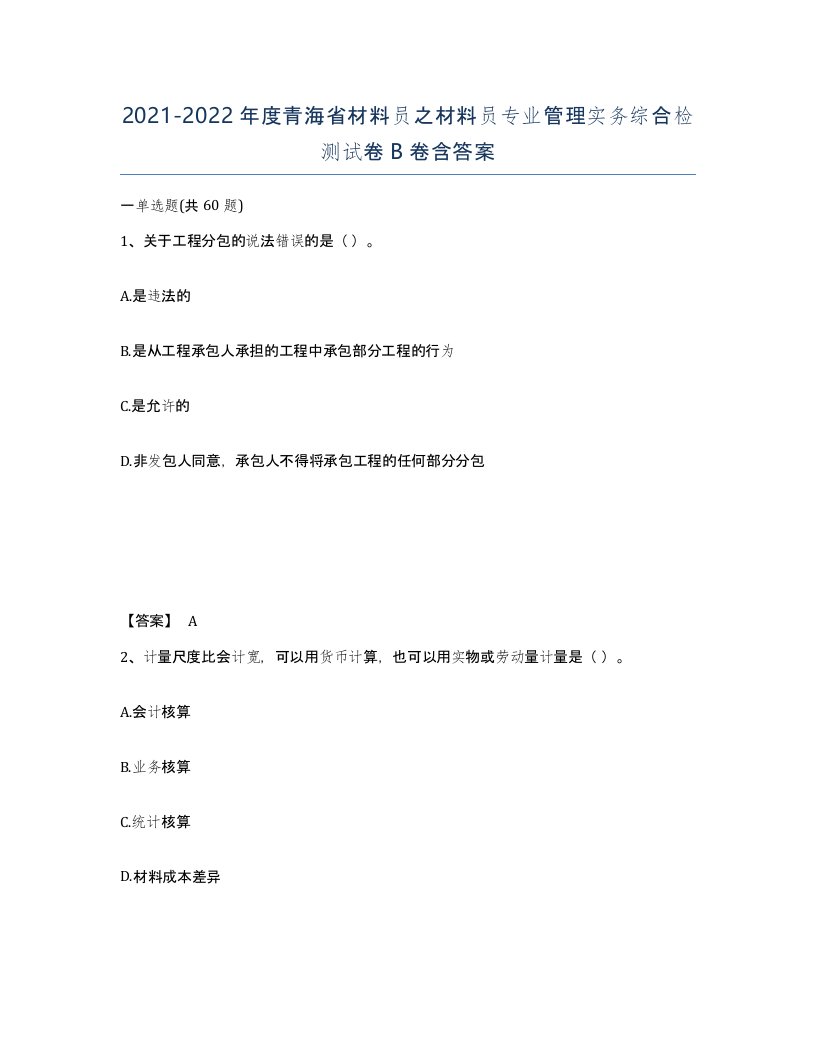 2021-2022年度青海省材料员之材料员专业管理实务综合检测试卷B卷含答案

一单选题(共60题)

1、关于工程分包的说法错误的是（）。

A.是违法的

B.是从工程承包人承担的工程中承包部分工程的行为

C.是允许的

D.非发包人同意，承包人不得将承包工程的任何部分分包

【答案】 A

2、计量尺度比会计宽，可以用货币计算，也可以用实物或劳动量计量是（）。

A.会计核算

B.业务核算

C.统计核算

D.材料成本差异